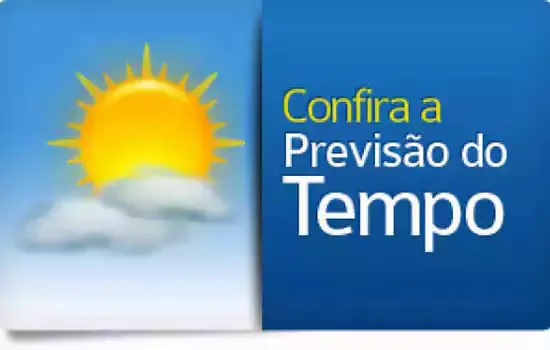 Confira a
Previsão do
Tempo